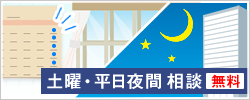 土曜・平日夜間 相談 無料